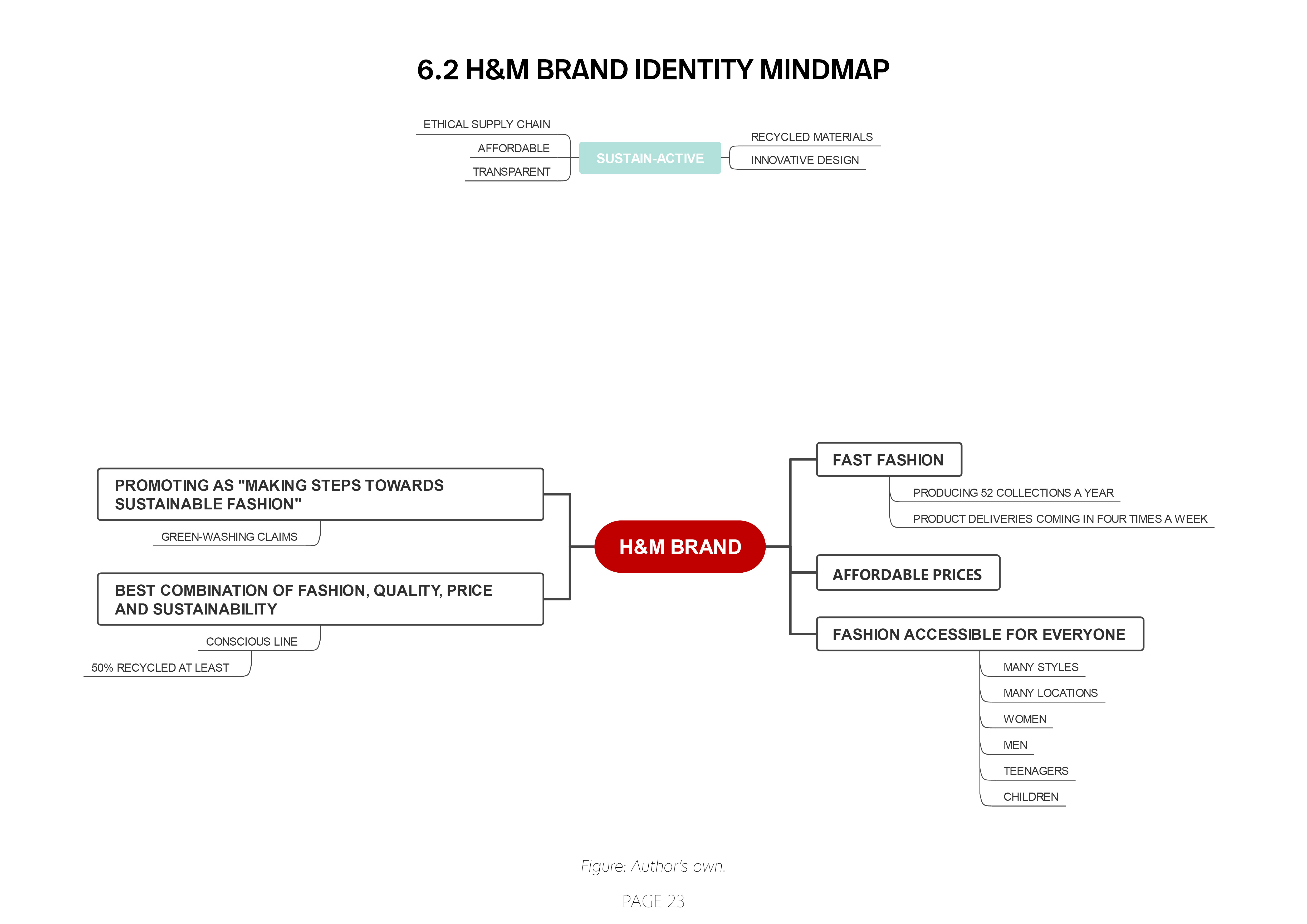 6.2 H&M BRAND IDENTITY MINDMAP

ETHICAL SUPPLY CHAIN
AFFORDABLE
TRANSPARENT
SUSTAIN-ACTIVE
RECYCLED MATERIALS
INNOVATIVE DESIGN

PROMOTING AS "MAKING STEPS TOWARDS SUSTAINABLE FASHION"
GREEN-WASHING CLAIMS
BEST COMBINATION OF FASHION, QUALITY, PRICE AND SUSTAINABILITY
CONSCIOUS LINE
50% RECYCLED AT LEAST

H&M BRAND

FAST FASHION
PRODUCING 52 COLLECTIONS A YEAR
PRODUCT DELIVERIES COMING IN FOUR TIMES A WEEK
AFFORDABLE PRICES
FASHION ACCESSIBLE FOR EVERYONE
MANY STYLES
MANY LOCATIONS
WOMEN
MEN
TEENAGERS
CHILDREN

Figure: Author's own.

PAGE 23